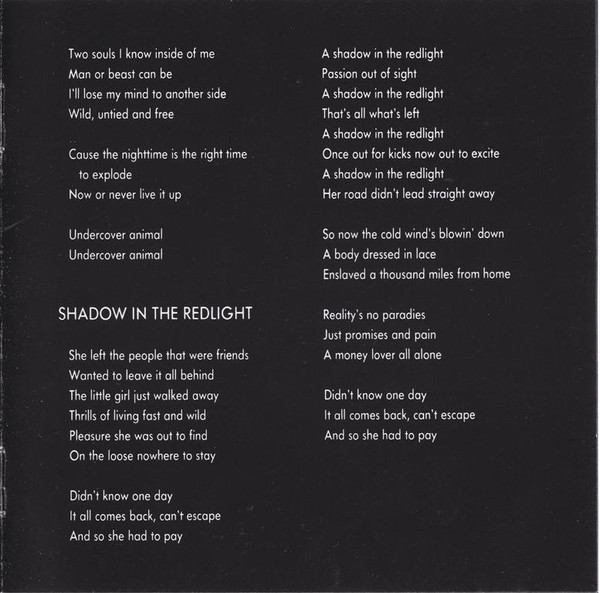 Two souls I know inside of me
Man or beast can be
I'll lose my mind to another side
Wild, untied and free

Cause the nighttime is the right time to explode
Now or never live it up

Undercover animal
Undercover animal

SHADOW IN THE REDLIGHT

She left the people that were friends
Wanted to leave it all behind
The little girl just walked away
Thrills of living fast and wild
Pleasure she was out to find
On the loose nowhere to stay

Didn't know one day
It all comes back, can't escape
And so she had to pay

A shadow in the redlight
Passion out of sight
A shadow in the redlight
That's all what's left
A shadow in the redlight
Once out for kicks now out to excite
A shadow in the redlight
Her road didn't lead straight away

So now the cold wind's blowin' down
A body dressed in lace
Enslaved a thousand miles from home

Reality's no paradies
Just promises and pain
A money lover all alone

Didn't know one day
It all comes back, can't escape
And so she had to pay